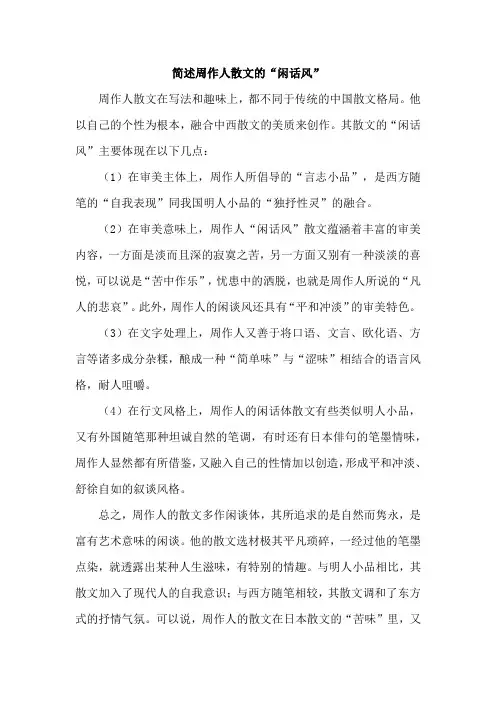 简述周作人散文的“闲话风”

周作人散文在写法和趣味上，都不同于传统的中国散文格局。他以自己的个性为根本，融合中西散文的美质来创作。其散文的“闲话风”主要体现在以下几点：

（1）在审美主体上，周作人所倡导的“言志小品”，是西方随笔的“自我表现”同我国明人小品的“独抒性灵”的融合。

（2）在审美意味上，周作人“闲话风”散文蕴涵着丰富的审美内容，一方面是淡而且深的寂寞之苦，另一方面又别有一种淡淡的喜悦，可以说是“苦中作乐”，忧患中的洒脱，也就是周作人所说的“凡人的悲哀”。此外，周作人的闲谈风还具有“平和冲淡”的审美特色。

（3）在文字处理上，周作人又善于将口语、文言、欧化语、方言等诸多成分杂糅，酿成一种“简单味”与“涩味”相结合的语言风格，耐人咀嚼。

（4）在行文风格上，周作人的闲话体散文有些类似明人小品，又有外国随笔那种坦诚自然的笔调，有时还有日本俳句的笔墨情味，周作人显然都有所借鉴，又融入自己的性情加以创造，形成平和冲淡、舒徐自如的叙谈风格。

总之，周作人的散文多作闲谈体，其所追求的是自然而隽永，是富有艺术意味的闲谈。他的散文选材极其平凡琐碎，一经过他的笔墨点染，就透露出某种人生滋味，有特别的情趣。与明人小品相比，其散文加入了现代人的自我意识；与西方随笔相较，其散文调和了东方式的抒情气氛。可以说，周作人的散文在日本散文的“苦味”里，又